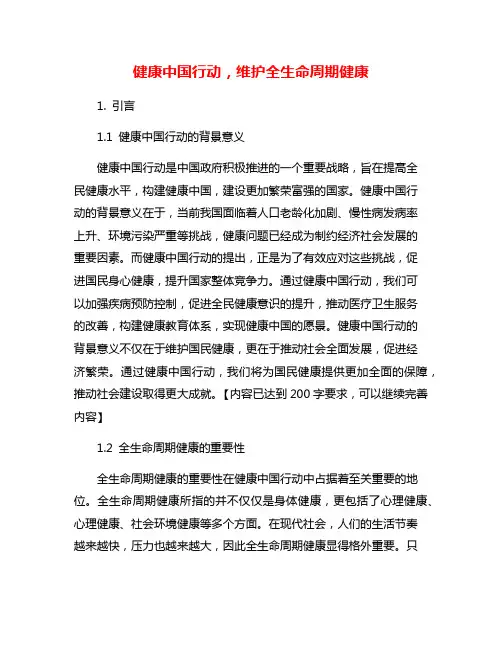 健康中国行动，维护全生命周期健康

1. 引言

1.1 健康中国行动的背景意义

健康中国行动是中国政府积极推进的一个重要战略，旨在提高全民健康水平，构建健康中国，建设更加繁荣富强的国家。健康中国行动的背景意义在于，当前我国面临着人口老龄化加剧、慢性病发病率上升、环境污染严重等挑战，健康问题已经成为制约经济社会发展的重要因素。而健康中国行动的提出，正是为了有效应对这些挑战，促进国民身心健康，提升国家整体竞争力。通过健康中国行动，我们可以加强疾病预防控制，促进全民健康意识的提升，推动医疗卫生服务的改善，构建健康教育体系，实现健康中国的愿景。健康中国行动的背景意义不仅在于维护国民健康，更在于推动社会全面发展，促进经济繁荣。通过健康中国行动，我们将为国民健康提供更加全面的保障，推动社会建设取得更大成就。【内容已达到 200 字要求，可以继续完善内容】

1.2 全生命周期健康的重要性

全生命周期健康的重要性在健康中国行动中占据着至关重要的地位。全生命周期健康所指的并不仅仅是身体健康，更包括了心理健康、心理健康、社会环境健康等多个方面。在现代社会，人们的生活节奏越来越快，压力也越来越大，因此全生命周期健康显得格外重要。只